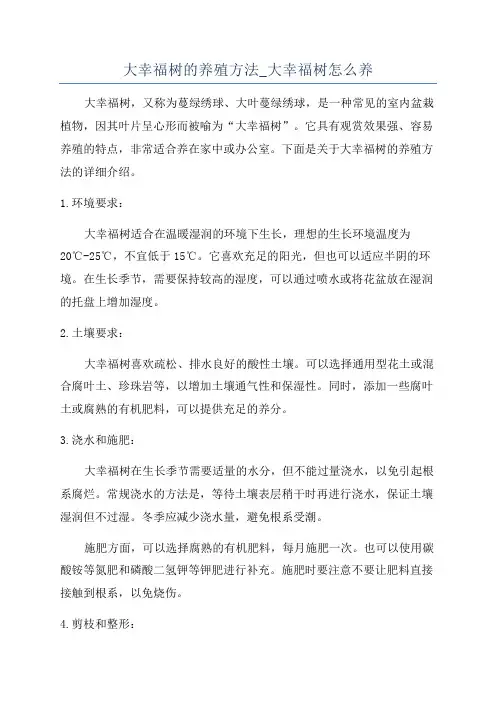 大幸福树的养殖方法_大幸福树怎么养

大幸福树，又称为蔓绿绣球、大叶蔓绿绣球，是一种常见的室内盆栽植物，因其叶片呈心形而被喻为“大幸福树”。它具有观赏效果强、容易养殖的特点，非常适合养在家中或办公室。下面是关于大幸福树的养殖方法的详细介绍。

1.环境要求：

大幸福树适合在温暖湿润的环境下生长，理想的生长环境温度为20℃-25℃，不宜低于15℃。它喜欢充足的阳光，但也可以适应半阴的环境。在生长季节，需要保持较高的湿度，可以通过喷水或将花盆放在湿润的托盘上增加湿度。

2.土壤要求：

大幸福树喜欢疏松、排水良好的酸性土壤。可以选择通用型花土或混合腐叶土、珍珠岩等，以增加土壤通气性和保湿性。同时，添加一些腐叶土或腐熟的有机肥料，可以提供充足的养分。

3.浇水和施肥：

大幸福树在生长季节需要适量的水分，但不能过量浇水，以免引起根系腐烂。常规浇水的方法是，等待土壤表层稍干时再进行浇水，保证土壤湿润但不过湿。冬季应减少浇水量，避免根系受潮。

施肥方面，可以选择腐熟的有机肥料，每月施肥一次。也可以使用碳酸铵等氮肥和磷酸二氢钾等钾肥进行补充。施肥时要注意不要让肥料直接接触到根系，以免烧伤。

4.剪枝和整形：